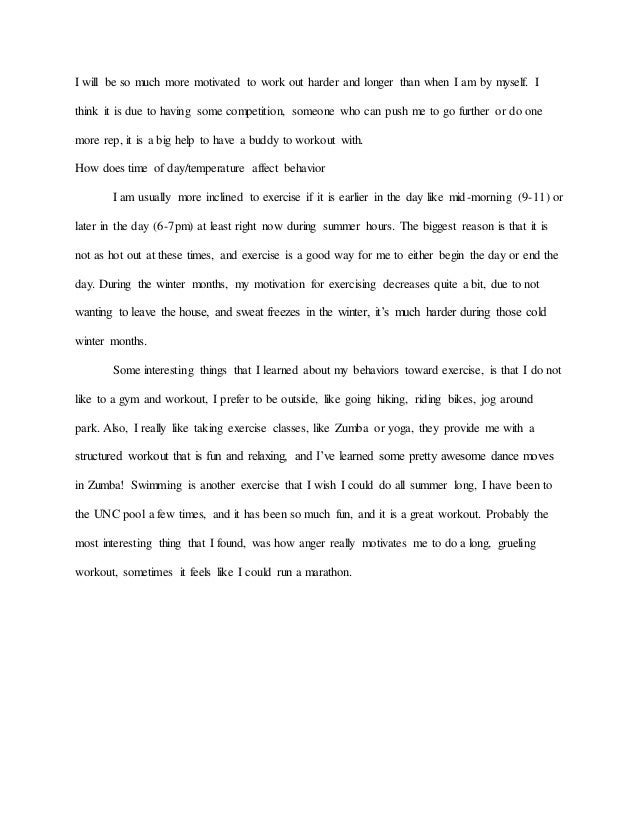 I will be so much more motivated to work out harder and longer than when I am by myself. I think it is due to having some competition, someone who can push me to go further or do one more rep, it is a big help to have a buddy to workout with.

How does time of day/temperature affect behavior

I am usually more inclined to exercise if it is earlier in the day like mid-morning (9-11) or later in the day (6-7pm) at least right now during summer hours. The biggest reason is that it is not as hot out at these times, and exercise is a good way for me to either begin the day or end the day. During the winter months, my motivation for exercising decreases quite a bit, due to not wanting to leave the house, and sweat freezes in the winter, it's much harder during those cold winter months.

Some interesting things that I learned about my behaviors toward exercise, is that I do not like to a gym and workout, I prefer to be outside, like going hiking, riding bikes, jog around park. Also, I really like taking exercise classes, like Zumba or yoga, they provide me with a structured workout that is fun and relaxing, and I've learned some pretty awesome dance moves in Zumba! Swimming is another exercise that I wish I could do all summer long, I have been to the UNC pool a few times, and it has been so much fun, and it is a great workout. Probably the most interesting thing that I found, was how anger really motivates me to do a long, grueling workout, sometimes it feels like I could run a marathon.